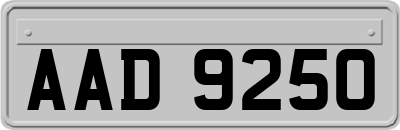 AAD 9250